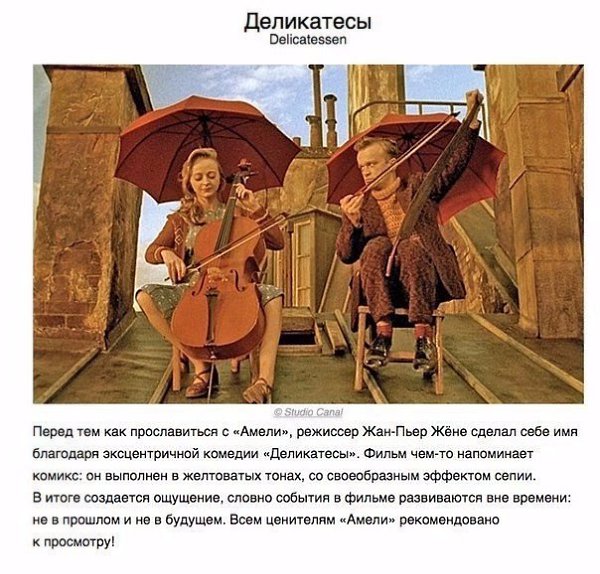 Деликатесы
Delicatessen

© Studio Canal

Перед тем как прославиться с «Амели», режиссер Жан-Пьер Жёне сделал себе имя благодаря эксцентричной комедии «Деликатесы». Фильм чем-то напоминает комикс: он выполнен в желтоватых тонах, со своеобразным эффектом сепии. В итоге создается ощущение, словно события в фильме развиваются вне времени: не в прошлом и не в будущем. Всем ценителям «Амели» рекомендовано к просмотру!